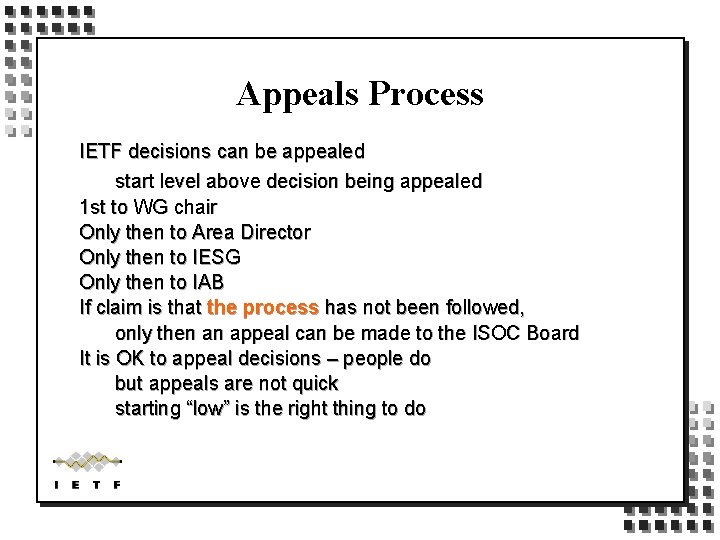 Appeals Process

IETF decisions can be appealed

start level above decision being appealed

1st to WG chair

Only then to Area Director

Only then to IESG

Only then to IAB

If claim is that the process has not been followed,

only then an appeal can be made to the ISOC Board

It is OK to appeal decisions – people do

but appeals are not quick

starting “low” is the right thing to do

I E T F